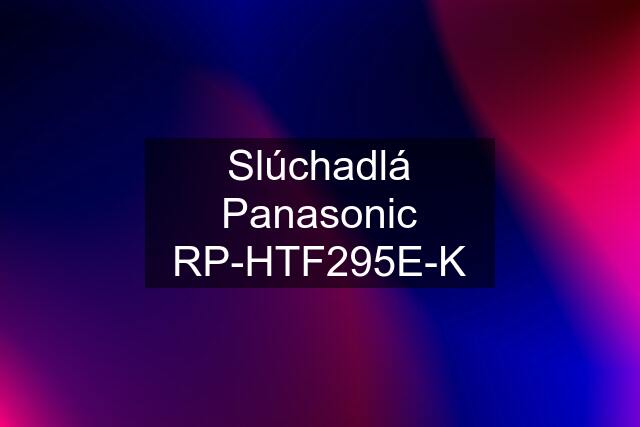 Slúchadlá Panasonic RP-HTF295E-K